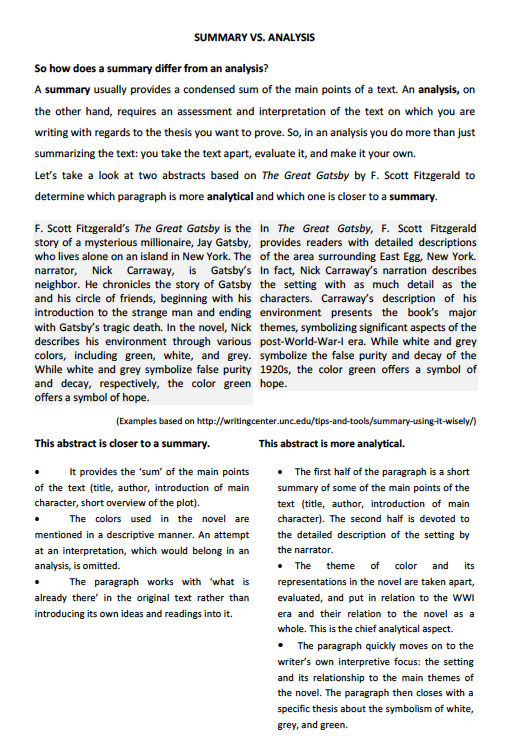 SUMMARY VS. ANALYSIS

So how does a summary differ from an analysis?

A summary usually provides a condensed sum of the main points of a text. An analysis, on the other hand, requires an assessment and interpretation of the text on which you are writing with regards to the thesis you want to prove. So, in an analysis you do more than just summarizing the text: you take the text apart, evaluate it, and make it your own.

Let's take a look at two abstracts based on The Great Gatsby by F. Scott Fitzgerald to determine which paragraph is more analytical and which one is closer to a summary.

F. Scott Fitzgerald's The Great Gatsby is the story of a mysterious millionaire, Jay Gatsby, who lives alone on an island in New York. The narrator, Nick Carraway, is Gatsby's neighbor. He chronicles the story of Gatsby and his circle of friends, beginning with his introduction to the strange man and ending with Gatsby's tragic death. In the novel, Nick describes his environment through various colors, including green, white, and grey. While white and grey symbolize false purity and decay, respectively, the color green offers a symbol of hope.

In The Great Gatsby, F. Scott Fitzgerald provides readers with detailed descriptions of the area surrounding East Egg, New York. In fact, Nick Carraway's narration describes the setting with as much detail as the characters. Carraway's description of his environment presents the book's major themes, symbolizing significant aspects of the post-World-War-I era. While white and grey symbolize the false purity and decay of the 1920s, the color green offers a symbol of hope.

(Examples based on http://writingcenter.unc.edu/tips-and-tools/summary-using-it-wisely/)

This abstract is closer to a summary.

• It provides the 'sum' of the main points of the text (title, author, introduction of main character, short overview of the plot).

• The colors used in the novel are mentioned in a descriptive manner. An attempt at an interpretation, which would belong in an analysis, is omitted.

• The paragraph works with 'what is already there' in the original text rather than introducing its own ideas and readings into it.

This abstract is more analytical.

• The first half of the paragraph is a short summary of some of the main points of the text (title, author, introduction of main character). The second half is devoted to the detailed description of the setting by the narrator.

• The theme of color and its representations in the novel are taken apart, evaluated, and put in relation to the WWI era and their relation to the novel as a whole. This is the chief analytical aspect.

• The paragraph quickly moves on to the writer's own interpretive focus: the setting and its relationship to the main themes of the novel. The paragraph then closes with a specific thesis about the symbolism of white, grey, and green.